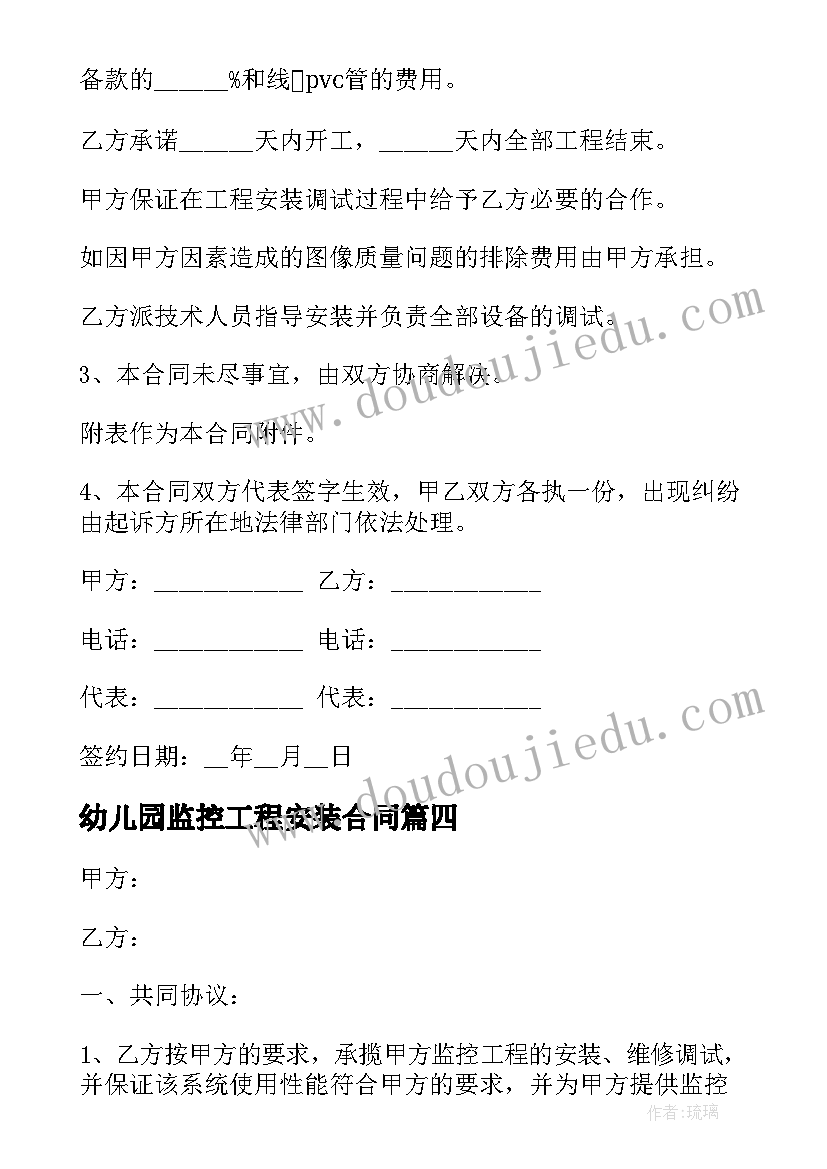 备款的______%和线▯pvc管的费用。

乙方承诺______天内开工，______天内全部工程结束。

甲方保证在工程安装调试过程中给予乙方必要的合作。

如因甲方因素造成的图像质量问题的排除费用由甲方承担。

乙方派技术人员指导安装并负责全部设备的调试。

3、本合同未尽事宜，由双方协商解决。

附表作为本合同附件。

4、本合同双方代表签字生效，甲乙双方各执一份，出现纠纷由起诉方所在地法律部门依法处理。

甲方：____________ 乙方：____________

电话：____________ 电话：____________

代表：____________ 代表：____________

签约日期：__年__月__日

幼儿园监控工程安装合同篇四

甲方：

乙方：

一、共同协议：

1、乙方按甲方的要求，承揽甲方监控工程的安装、维修调试，并保证该系统使用性能符合甲方的要求，并为甲方提供监控

www.doudoujiedu.com

www.doudoujiedu.com

作者:琉璃